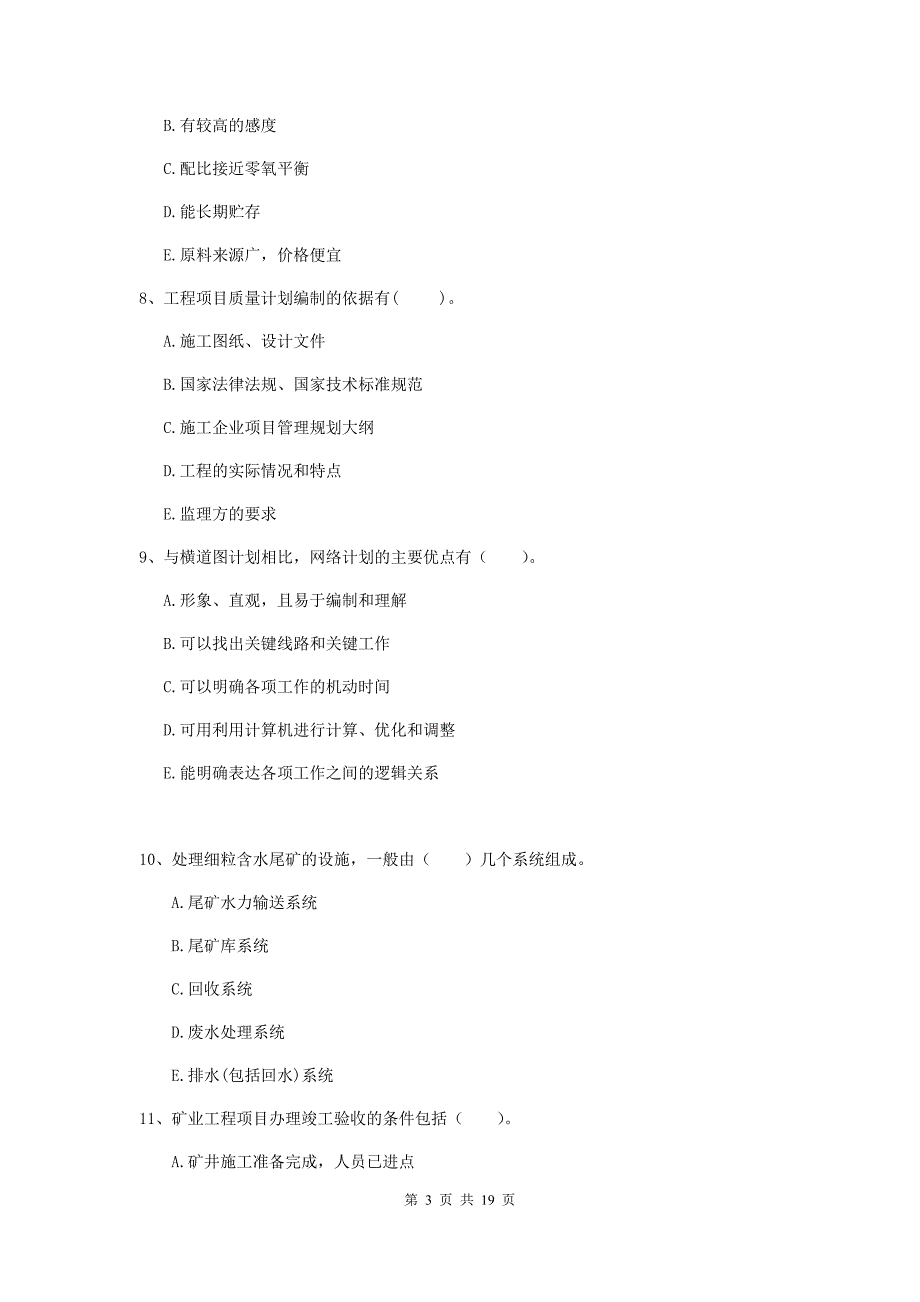 B. 有较高的感度

C. 配比接近零氧平衡

D. 能长期贮存

E. 原料来源广，价格便宜

8、工程项目质量计划编制的依据有(　　)。

A. 施工图纸、设计文件

B. 国家法律法规、国家技术标准规范

C. 施工企业项目管理规划大纲

D. 工程的实际情况和特点

E. 监理方的要求

9、与横道图计划相比，网络计划的主要优点有（　　）。

A. 形象、直观，且易于编制和理解

B. 可以找出关键线路和关键工作

C. 可以明确各项工作的机动时间

D. 可用利用计算机进行计算、优化和调整

E. 能明确表达各项工作之间的逻辑关系

10、处理细粒含水尾矿的设施，一般由（　　）几个系统组成。

A. 尾矿水力输送系统

B. 尾矿库系统

C. 回收系统

D. 废水处理系统

E. 排水(包括回水)系统

11、矿业工程项目办理竣工验收的条件包括（　　）。

A. 矿井施工准备完成，人员已进点

第 3 页 共 19 页